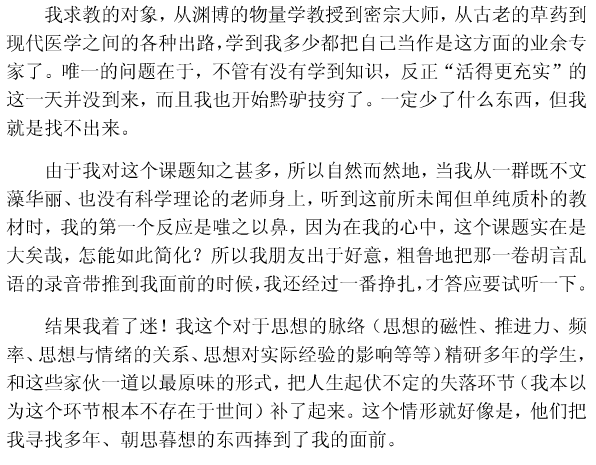 我求教的对象，从渊博的物量学教授到密宗大师，从古老的草药到现代医学之间的各种出路，学到我多少都把自己当作是这方面的业余专家了。唯一的问题在于，不管有没有学到知识，反正“活得更充实”的这一天并没到来，而且我也开始黔驴技穷了。一定少了什么东西，但我就是找不出来。

由于我对这个课题知之甚多，所以自然而然地，当我从一群既不文藻华丽、也没有科学理论的老师身上，听到这前所未闻但单纯质朴的教材时，我的第一个反应是嗤之以鼻，因为在我的心中，这个课题实在是大矣哉，怎能如此简化？所以我朋友出于好意，粗鲁地把那一卷胡言乱语的录音带推到我面前的时候，我还经过一番挣扎，才答应要试听一下。

结果我着了迷！我这个对于思想的脉络（思想的磁性、推进力、频率、思想与情绪的关系、思想对实际经验的影响等等）精研多年的学生，和这些家伙一道以最原味的形式，把人生起伏不定的失落环节（我本以为这个环节根本不存在于世间）补了起来。这个情形就好像是，他们把我寻找多年、朝思暮想的东西捧到了我的面前。